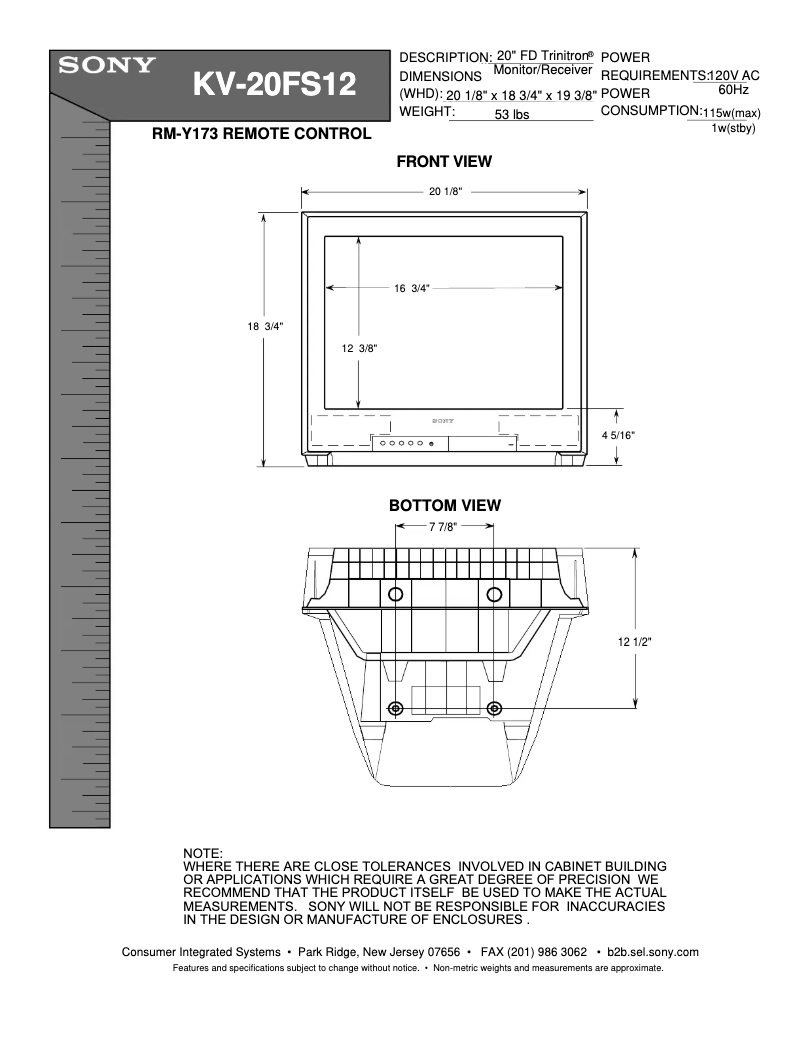 SONY

KV-20FS12

DESCRIPTION: 20" FD Trinitron® Monitor/Receiver
DIMENSIONS (WHD): 20 1/8" x 18 3/4" x 19 3/8"
WEIGHT: 53 lbs

POWER REQUIREMENTS: 120V AC 60Hz
POWER CONSUMPTION: 115w(max) 1w(stby)

RM-Y173 REMOTE CONTROL

FRONT VIEW

20 1/8"

16 3/4"

18 3/4"

12 3/8"

SONY

4 5/16"

BOTTOM VIEW

7 7/8"

12 1/2"

NOTE:
WHERE THERE ARE CLOSE TOLERANCES INVOLVED IN CABINET BUILDING OR APPLICATIONS WHICH REQUIRE A GREAT DEGREE OF PRECISION WE RECOMMEND THAT THE PRODUCT ITSELF BE USED TO MAKE THE ACTUAL MEASUREMENTS. SONY WILL NOT BE RESPONSIBLE FOR INACCURACIES IN THE DESIGN OR MANUFACTURE OF ENCLOSURES .

Consumer Integrated Systems • Park Ridge, New Jersey 07656 • FAX (201) 986 3062 • b2b.sel.sony.com
Features and specifications subject to change without notice. • Non-metric weights and measurements are approximate.